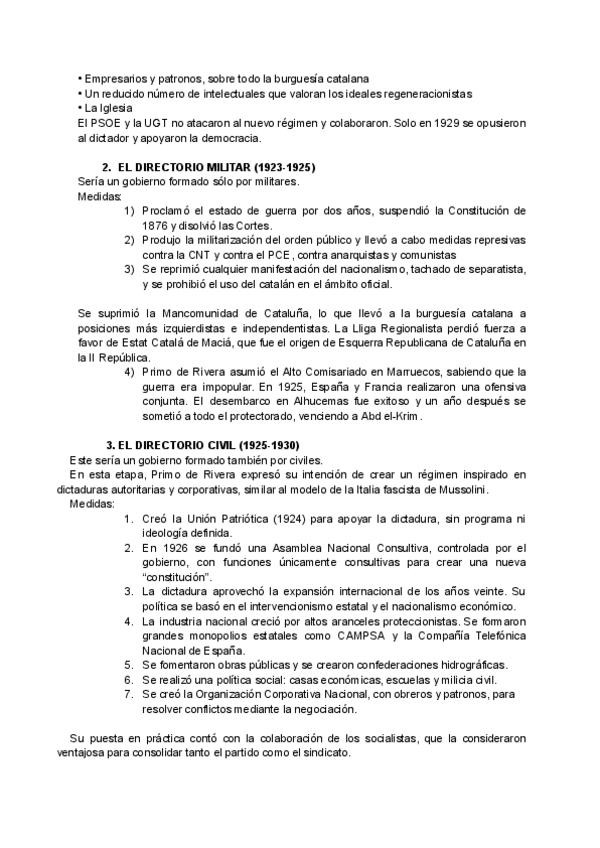 • Empresarios y patronos, sobre todo la burguesía catalana
• Un reducido número de intelectuales que valoran los ideales regeneracionistas
• La Iglesia
El PSOE y la UGT no atacaron al nuevo régimen y colaboraron. Solo en 1929 se opusieron al dictador y apoyaron la democracia.

2. EL DIRECTORIO MILITAR (1923-1925)
Sería un gobierno formado sólo por militares.
Medidas:
1) Proclamó el estado de guerra por dos años, suspendió la Constitución de 1876 y disolvió las Cortes.
2) Produjo la militarización del orden público y llevó a cabo medidas represivas contra la CNT y contra el PCE, contra anarquistas y comunistas
3) Se reprimió cualquier manifestación del nacionalismo, tachado de separatista, y se prohibió el uso del catalán en el ámbito oficial.

Se suprimió la Mancomunidad de Cataluña, lo que llevó a la burguesía catalana a posiciones más izquierdistas e independentistas. La Lliga Regionalista perdió fuerza a favor de Estat Catalá de Maciá, que fue el origen de Esquerra Republicana de Cataluña en la II República.
4) Primo de Rivera asumió el Alto Comisariado en Marruecos, sabiendo que la guerra era impopular. En 1925, España y Francia realizaron una ofensiva conjunta. El desembarco en Alhucemas fue exitoso y un año después se sometió a todo el protectorado, venciendo a Abd el-Krim.

3. EL DIRECTORIO CIVIL (1925-1930)
Este sería un gobierno formado también por civiles.
En esta etapa, Primo de Rivera expresó su intención de crear un régimen inspirado en dictaduras autoritarias y corporativas, similar al modelo de la Italia fascista de Mussolini.
Medidas:
1. Creó la Unión Patriótica (1924) para apoyar la dictadura, sin programa ni ideología definida.
2. En 1926 se fundó una Asamblea Nacional Consultiva, controlada por el gobierno, con funciones únicamente consultivas para crear una nueva "constitución".
3. La dictadura aprovechó la expansión internacional de los años veinte. Su política se basó en el intervencionismo estatal y el nacionalismo económico.
4. La industria nacional creció por altos aranceles proteccionistas. Se formaron grandes monopolios estatales como CAMPSA y la Compañía Telefónica Nacional de España.
5. Se fomentaron obras públicas y se crearon confederaciones hidrográficas.
6. Se realizó una política social: casas económicas, escuelas y milicia civil.
7. Se creó la Organización Corporativa Nacional, con obreros y patronos, para resolver conflictos mediante la negociación.

Su puesta en práctica contó con la colaboración de los socialistas, que la consideraron ventajosa para consolidar tanto el partido como el sindicato.